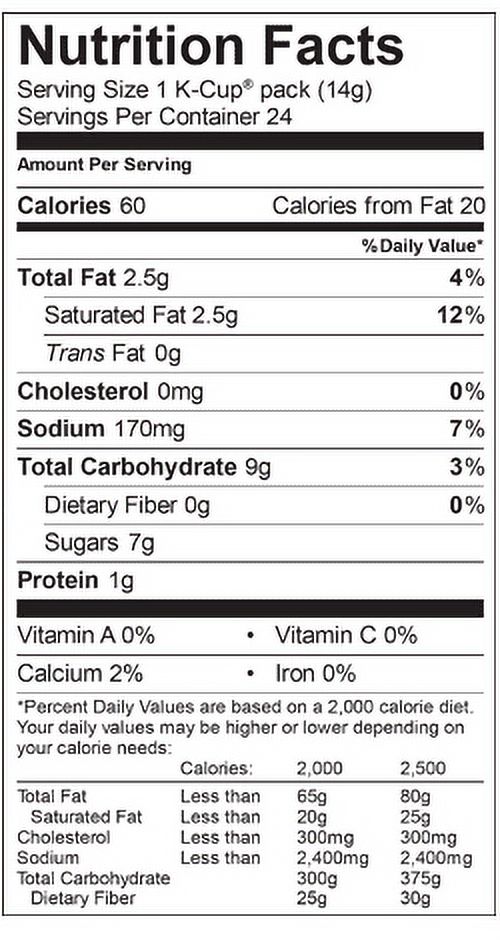 Nutrition Facts
Serving Size 1 K-Cup® pack (14g)
Servings Per Container 24

Amount Per Serving

Calories 60 Calories from Fat 20

% Daily Value*

Total Fat 2.5g 4%

Saturated Fat 2.5g 12%

Trans Fat 0g

Cholesterol 0mg 0%

Sodium 170mg 7%

Total Carbohydrate 9g 3%

Dietary Fiber 0g 0%

Sugars 7g

Protein 1g

Vitamin A 0% • Vitamin C 0%

Calcium 2% • Iron 0%

*Percent Daily Values are based on a 2,000 calorie diet. Your daily values may be higher or lower depending on your calorie needs:

| | Calories: | 2,000 | 2,500 |
|---|---|---|---|
| Total Fat | Less than | 65g | 80g |
| Saturated Fat | Less than | 20g | 25g |
| Cholesterol | Less than | 300mg | 300mg |
| Sodium | Less than | 2,400mg | 2,400mg |
| Total Carbohydrate | | 300g | 375g |
| Dietary Fiber | | 25g | 30g |